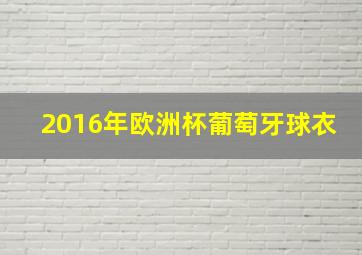 2016年欧洲杯葡萄牙球衣